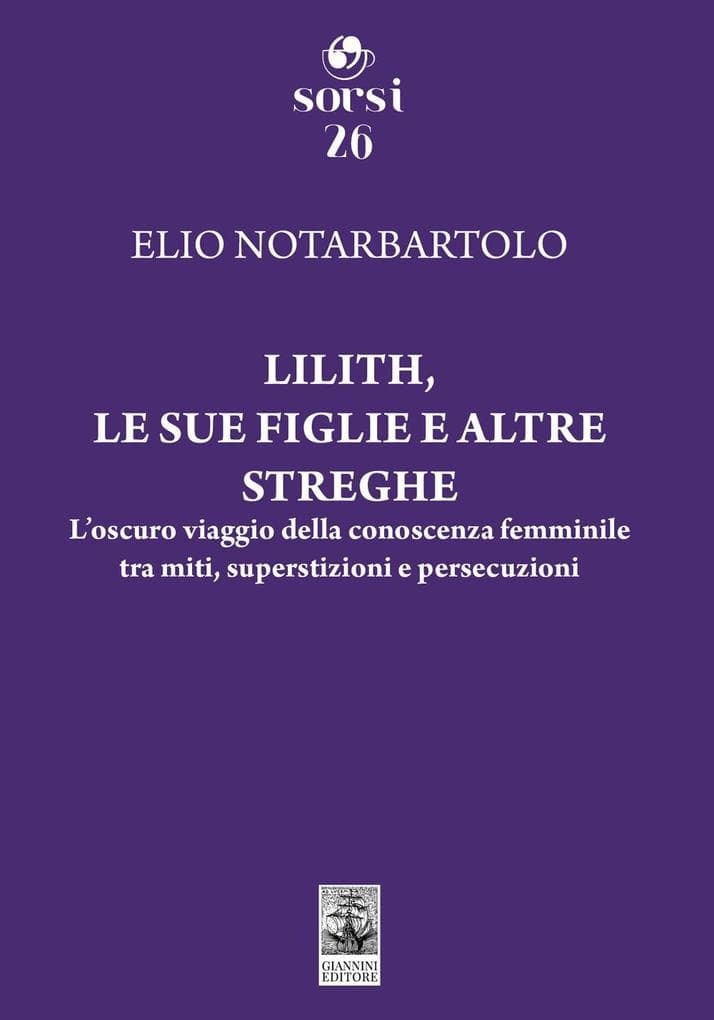 sorsi
26

ELIO NOTARBARTOLO

LILITH,
LE SUE FIGLIE E ALTRE
STREGHE
L'oscuro viaggio della conoscenza femminile tra miti, superstizioni e persecuzioni

GIANNINI
EDITORE